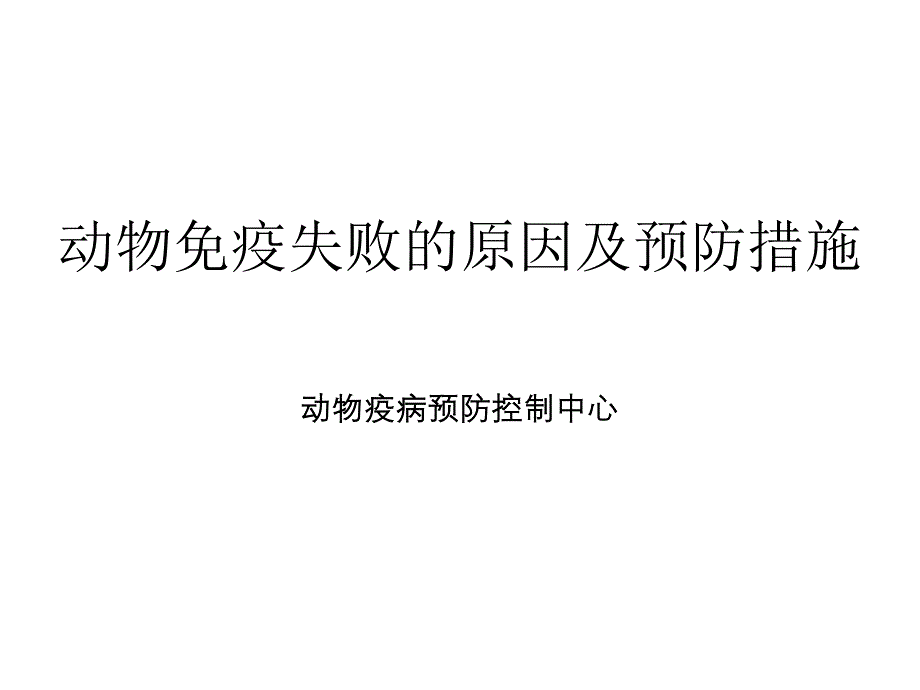 动物免疫失败的原因及预防措施

动物疫病预防控制中心